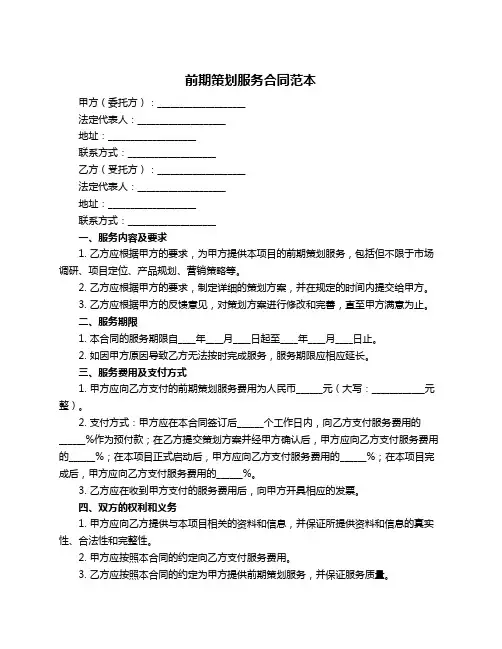 前期策划服务合同范本

甲方（委托方）：__________________

法定代表人：__________________

地址：__________________

联系方式：__________________

乙方（受托方）：__________________

法定代表人：__________________

地址：__________________

联系方式：__________________

一、服务内容及要求

1. 乙方应根据甲方的要求，为甲方提供本项目的前期策划服务，包括但不限于市场调研、项目定位、产品规划、营销策略等。

2. 乙方应根据甲方的要求，制定详细的策划方案，并在规定的时间内提交给甲方。

3. 乙方应根据甲方的反馈意见，对策划方案进行修改和完善，直至甲方满意为止。

二、服务期限

1. 本合同的服务期限自____年____月____日起至____年____月____日止。

2. 如因甲方原因导致乙方无法按时完成服务，服务期限应相应延长。

三、服务费用及支付方式

1. 甲方应向乙方支付的前期策划服务费用为人民币______元（大写：____________元整）。

2. 支付方式：甲方应在本合同签订后______个工作日内，向乙方支付服务费用的______%作为预付款；在乙方提交策划方案并经甲方确认后，甲方应向乙方支付服务费用的______%；在本项目正式启动后，甲方应向乙方支付服务费用的______%；在本项目完成后，甲方应向乙方支付服务费用的______%。

3. 乙方应在收到甲方支付的服务费用后，向甲方开具相应的发票。

四、双方的权利和义务

1. 甲方应向乙方提供与本项目相关的资料和信息，并保证所提供资料和信息的真实性、合法性和完整性。

2. 甲方应按照本合同的约定向乙方支付服务费用。

3. 乙方应按照本合同的约定为甲方提供前期策划服务，并保证服务质量。